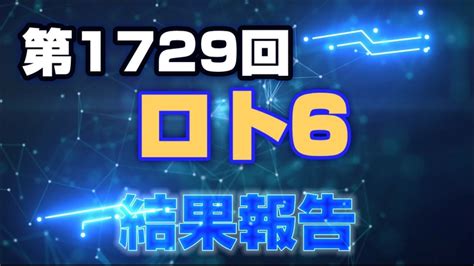 第1729回

ロト6

結果報告